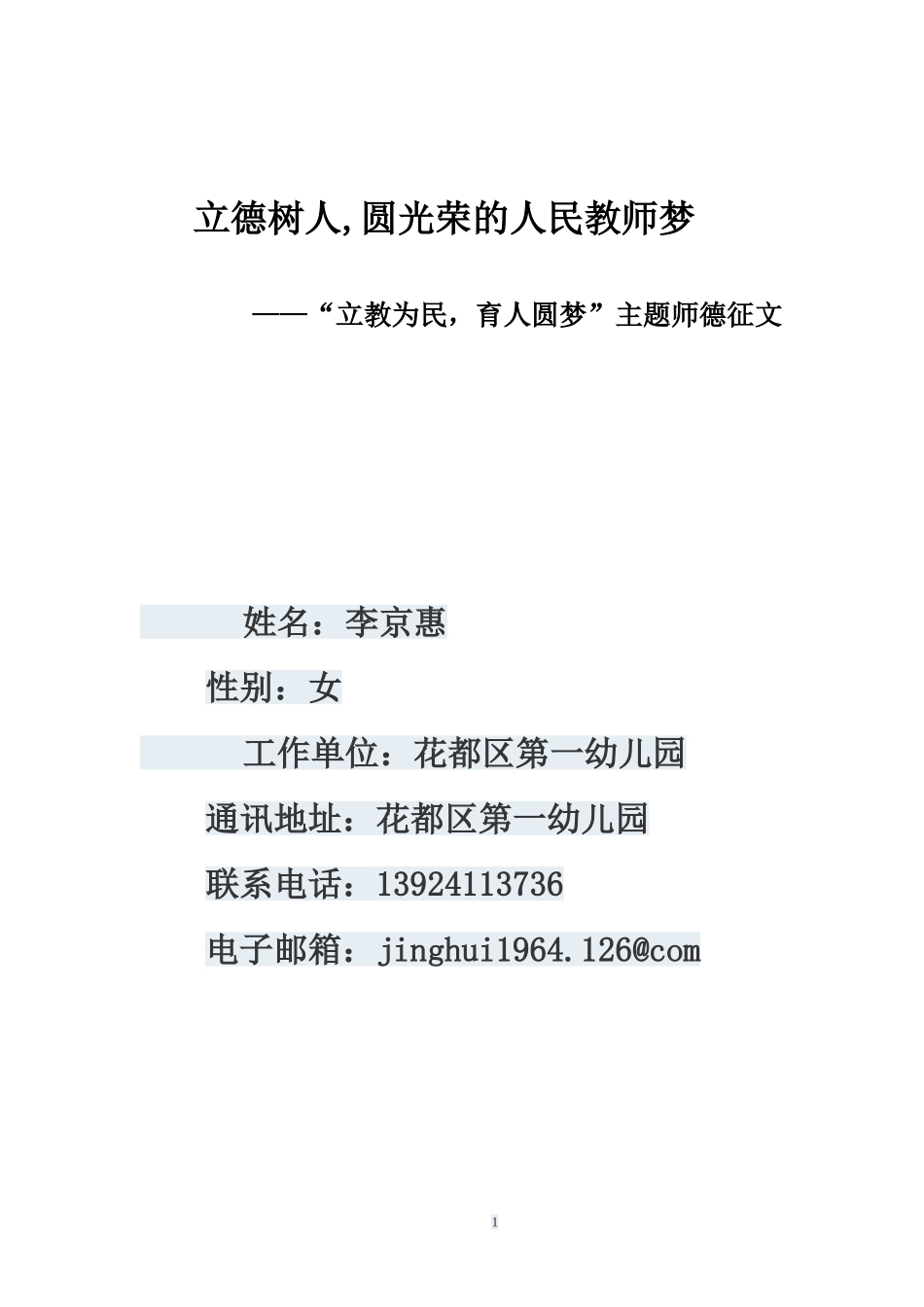 立德树人,圆光荣的人民教师梦

——“立教为民，育人圆梦”主题师德征文

姓名：李京惠

性别：女

工作单位：花都区第一幼儿园

通讯地址：花都区第一幼儿园

联系电话：13924113736

电子邮箱：jinghui1964.126@com

1